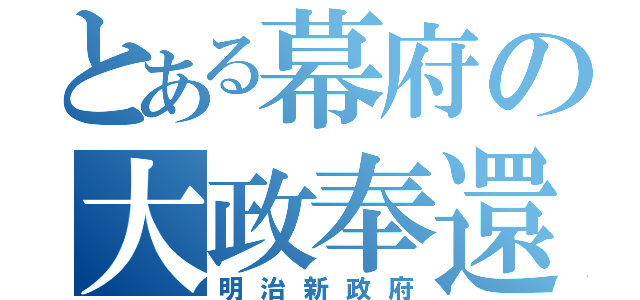 とある幕府の
大政奉還
明治新政府